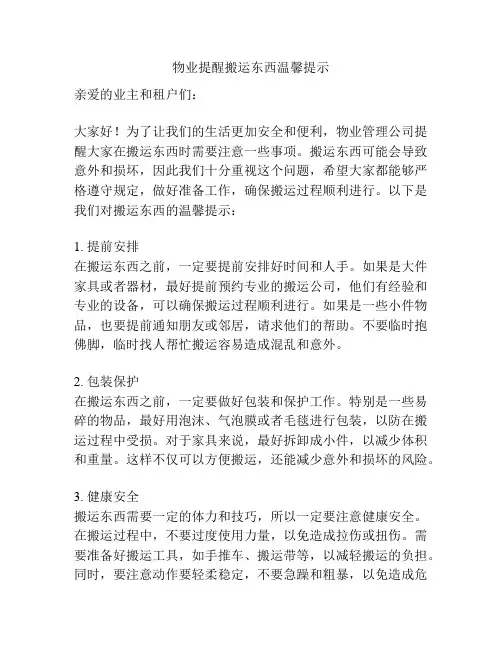 物业提醒搬运东西温馨提示

亲爱的业主和租户们：

大家好！为了让我们的生活更加安全和便利，物业管理公司提醒大家在搬运东西时需要注意一些事项。搬运东西可能会导致意外和损坏，因此我们十分重视这个问题，希望大家都能够严格遵守规定，做好准备工作，确保搬运过程顺利进行。以下是我们对搬运东西的温馨提示：

1. 提前安排
在搬运东西之前，一定要提前安排好时间和人手。如果是大件家具或者器材，最好提前预约专业的搬运公司，他们有经验和专业的设备，可以确保搬运过程顺利进行。如果是一些小件物品，也要提前通知朋友或邻居，请求他们的帮助。不要临时抱佛脚，临时找人帮忙搬运容易造成混乱和意外。

2. 包装保护
在搬运东西之前，一定要做好包装和保护工作。特别是一些易碎的物品，最好用泡沫、气泡膜或者毛毯进行包装，以防在搬运过程中受损。对于家具来说，最好拆卸成小件，以减少体积和重量。这样不仅可以方便搬运，还能减少意外和损坏的风险。

3. 健康安全
搬运东西需要一定的体力和技巧，所以一定要注意健康安全。在搬运过程中，不要过度使用力量，以免造成拉伤或扭伤。需要准备好搬运工具，如手推车、搬运带等，以减轻搬运的负担。同时，要注意动作要轻柔稳定，不要急躁和粗暴，以免造成危